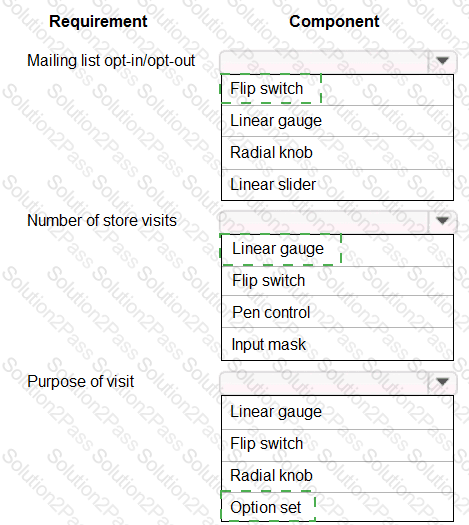 | Requirement | Component |
|---|---|
| Mailing list opt-in/opt-out | Flip switch<br>Linear gauge<br>Radial knob<br>Linear slider |
| Number of store visits | Linear gauge<br>Flip switch<br>Pen control<br>Input mask |
| Purpose of visit | Linear gauge<br>Flip switch<br>Radial knob<br>Option set |

Solution2Pass